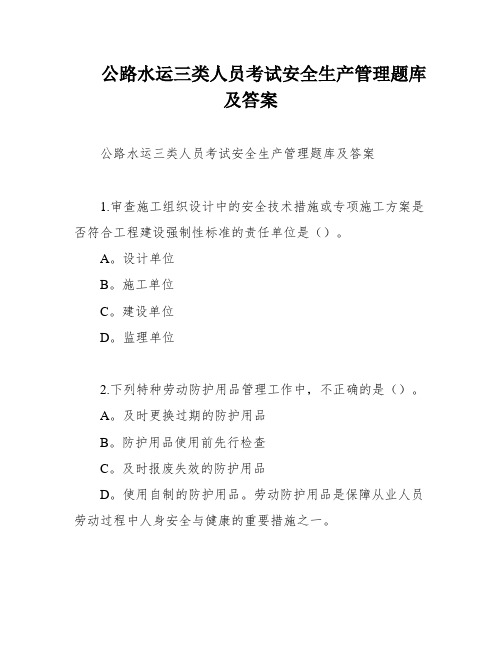 公路水运三类人员考试安全生产管理题库及答案

公路水运三类人员考试安全生产管理题库及答案

1.审查施工组织设计中的安全技术措施或专项施工方案是否符合工程建设强制性标准的责任单位是（）。

A。设计单位

B。施工单位

C。建设单位

D。监理单位

2.下列特种劳动防护用品管理工作中，不正确的是（）。

A。及时更换过期的防护用品

B。防护用品使用前先行检查

C。及时报废失效的防护用品

D。使用自制的防护用品。劳动防护用品是保障从业人员劳动过程中人身安全与健康的重要措施之一。